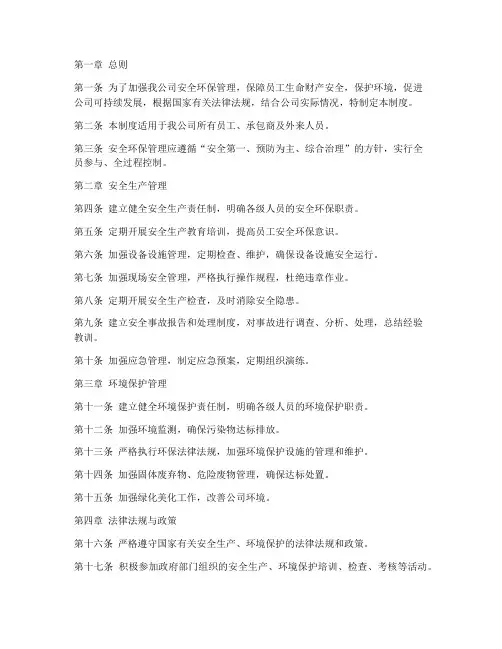 第一章 总则

第一条 为了加强我公司安全环保管理，保障员工生命财产安全，保护环境，促进公司可持续发展，根据国家有关法律法规，结合公司实际情况，特制定本制度。

第二条 本制度适用于我公司所有员工、承包商及外来人员。

第三条 安全环保管理应遵循“安全第一、预防为主、综合治理”的方针，实行全员参与、全过程控制。

第二章 安全生产管理

第四条 建立健全安全生产责任制，明确各级人员的安全环保职责。

第五条 定期开展安全生产教育培训，提高员工安全环保意识。

第六条 加强设备设施管理，定期检查、维护，确保设备设施安全运行。

第七条 加强现场安全管理，严格执行操作规程，杜绝违章作业。

第八条 定期开展安全生产检查，及时消除安全隐患。

第九条 建立安全事故报告和处理制度，对事故进行调查、分析、处理，总结经验教训。

第十条 加强应急管理，制定应急预案，定期组织演练。

第三章 环境保护管理

第十一条 建立健全环境保护责任制，明确各级人员的环境保护职责。

第十二条 加强环境监测，确保污染物达标排放。

第十三条 严格执行环保法律法规，加强环境保护设施的管理和维护。

第十四条 加强固体废弃物、危险废物管理，确保达标处置。

第十五条 加强绿化美化工作，改善公司环境。

第四章 法律法规与政策

第十六条 严格遵守国家有关安全生产、环境保护的法律法规和政策。

第十七条 积极参加政府部门组织的安全生产、环境保护培训、检查、考核等活动。